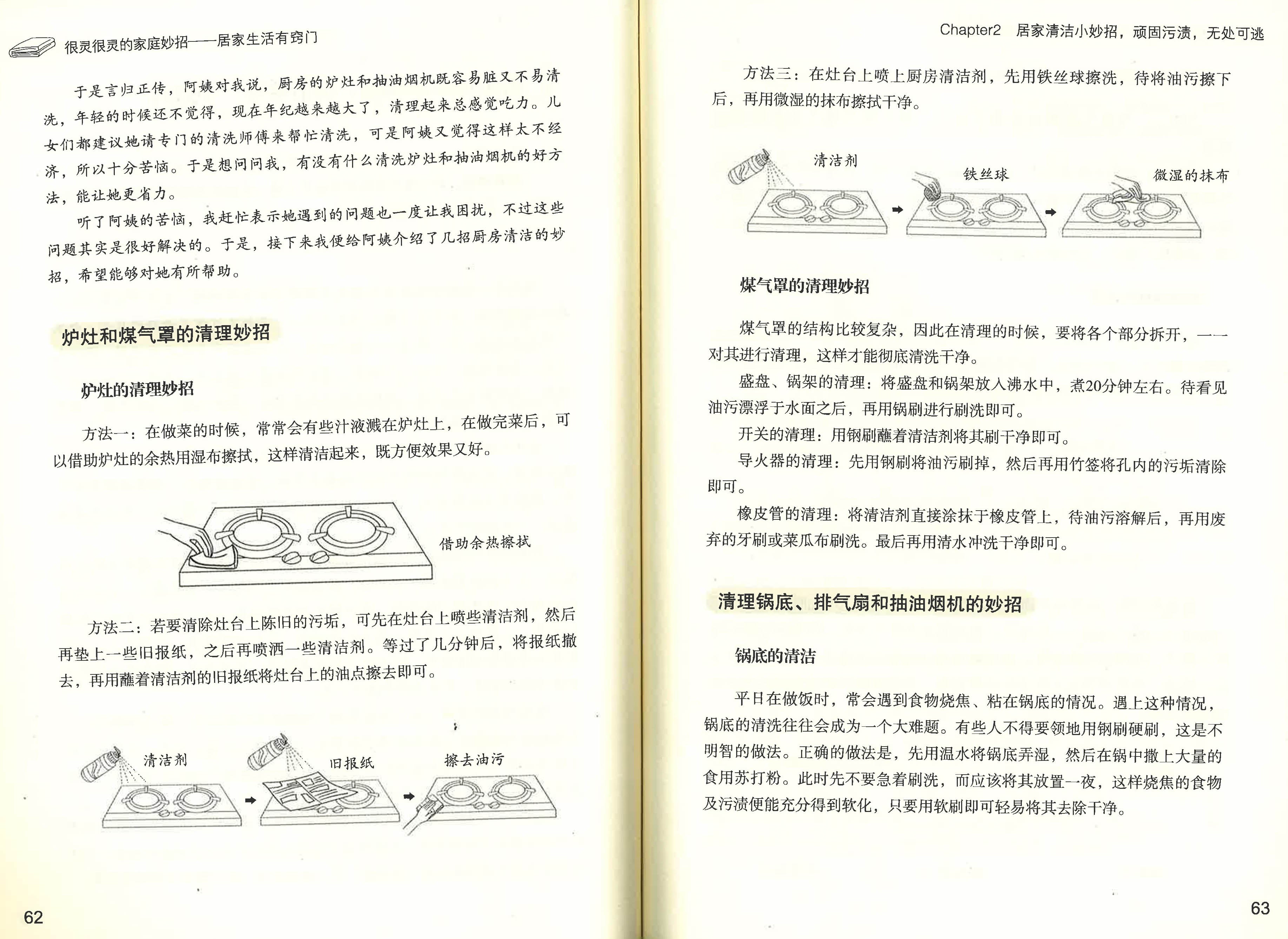 很灵很灵的家庭妙招——居家生活有窍门

于是言归正传，阿姨对我说，厨房的炉灶和抽油烟机既容易脏又不易清洗，年轻的时候还不觉得，现在年纪越来越大了，清理起来总感觉吃力。儿女们都建议她请专门的清洗师傅来帮忙清洗，可是阿姨又觉得这样太不经济，所以十分苦恼。于是想问问我，有没有什么清洗炉灶和抽油烟机的好方法，能让她更省力。

听了阿姨的苦恼，我赶忙表示她遇到的问题也一度让我困扰，不过这些问题其实是很好解决的。于是，接下来我便给阿姨介绍了几招厨房清洁的妙招，希望能够对她有所帮助。

炉灶和煤气罩的清理妙招

炉灶的清理妙招

方法一：在做菜的时候，常常会有些汁液溅在炉灶上，在做完菜后，可以借助炉灶的余热用湿布擦拭，这样清洁起来，既方便效果又好。

借助余热擦拭

方法二：若要清除灶台上陈旧的污垢，可先在灶台上喷些清洁剂，然后再垫上一些旧报纸，之后再喷洒一些清洁剂。等过了几分钟后，将报纸撤去，再用蘸着清洁剂的旧报纸将灶台上的油点擦去即可。

清洁剂　旧报纸　擦去油污

62

Chapter2　居家清洁小妙招，顽固污渍，无处可逃

方法三：在灶台上喷上厨房清洁剂，先用铁丝球擦洗，待将油污擦下后，再用微湿的抹布擦拭干净。

清洁剂　铁丝球　微湿的抹布

煤气罩的清理妙招

煤气罩的结构比较复杂，因此在清理的时候，要将各个部分拆开，一一对其进行清理，这样才能彻底清洗干净。

盛盘、锅架的清理：将盛盘和锅架放入沸水中，煮20分钟左右。待看见油污漂浮于水面之后，再用锅刷进行刷洗即可。

开关的清理：用钢刷蘸着清洁剂将其刷干净即可。

导火器的清理：先用钢刷将油污刷掉，然后再用竹签将孔内的污垢清除即可。

橡皮管的清理：将清洁剂直接涂抹于橡皮管上，待油污溶解后，再用废弃的牙刷或菜瓜布刷洗。最后再用清水冲洗干净即可。

清理锅底、排气扇和抽油烟机的妙招

锅底的清洁

平日在做饭时，常会遇到食物烧焦、粘在锅底的情况。遇上这种情况，锅底的清洗往往会成为一个大难题。有些人不得要领地用钢刷硬刷，这是不明智的做法。正确的做法是，先用温水将锅底弄湿，然后在锅中撒上大量的食用苏打粉。此时先不要急着刷洗，而应该将其放置一夜，这样烧焦的食物及污渍便能充分得到软化，只要用软刷即可轻易将其去除干净。

63